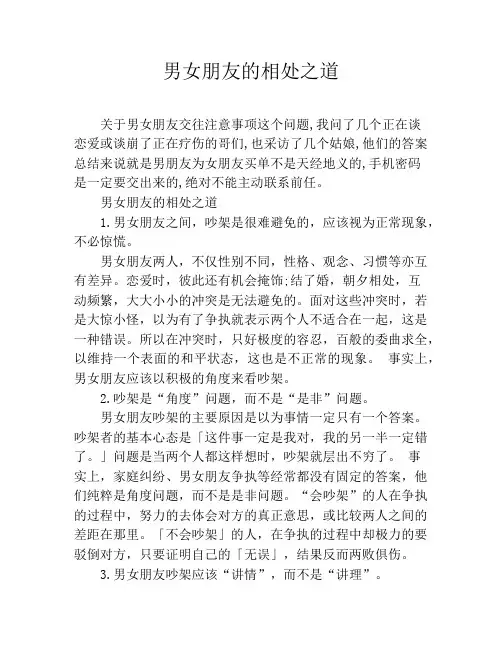 男女朋友的相处之道

关于男女朋友交往注意事项这个问题,我问了几个正在谈恋爱或谈崩了正在疗伤的哥们,也采访了几个姑娘,他们的答案总结来说就是男朋友为女朋友买单不是天经地义的,手机密码是一定要交出来的,绝对不能主动联系前任。

男女朋友的相处之道

1.男女朋友之间，吵架是很难避免的，应该视为正常现象，不必惊慌。

男女朋友两人，不仅性别不同，性格、观念、习惯等亦互有差异。恋爱时，彼此还有机会掩饰;结了婚，朝夕相处，互动频繁，大大小小的冲突是无法避免的。面对这些冲突时，若是大惊小怪，以为有了争执就表示两个人不适合在一起，这是一种错误。所以在冲突时，只好极度的容忍，百般的委曲求全，以维持一个表面的和平状态，这也是不正常的现象。 事实上，男女朋友应该以积极的角度来看吵架。

2.吵架是“角度”问题，而不是“是非”问题。

男女朋友吵架的主要原因是以为事情一定只有一个答案。吵架者的基本心态是「这件事一定是我对，我的另一半一定错了。」问题是当两个人都这样想时，吵架就层出不穷了。 事实上，家庭纠纷、男女朋友争执等经常都没有固定的答案，他们纯粹是角度问题，而不是是非问题。“会吵架”的人在争执的过程中，努力的去体会对方的真正意思，或比较两人之间的差距在那里。「不会吵架」的人，在争执的过程中却极力的要驳倒对方，只要证明自己的「无误」，结果反而两败俱伤。

3.男女朋友吵架应该“讲情”，而不是“讲理”。